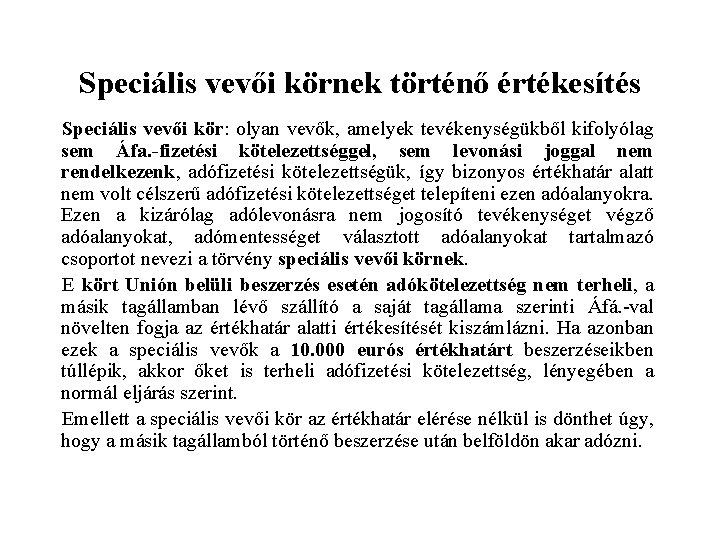 Speciális vevői körnek történő értékesítés

Speciális vevői kör: olyan vevők, amelyek tevékenységükből kifolyólag sem Áfa.-fizetési kötelezettséggel, sem levonási joggal nem rendelkezenk, adófizetési kötelezettségük, így bizonyos értékhatár alatt nem volt célszerű adófizetési kötelezettséget telepíteni ezen adóalanyokra. Ezen a kizárólag adólevonásra nem jogosító tevékenységet végző adóalanyokat, adómentességet választott adóalanyokat tartalmazó csoportot nevezi a törvény speciális vevői körnek.

E kört Unión belüli beszerzés esetén adókötelezettség nem terheli, a másik tagállamban lévő szállító a saját tagállama szerinti Áfá.-val növelten fogja az értékhatár alatti értékesítését kiszámlázni. Ha azonban ezek a speciális vevők a 10.000 eurós értékhatárt beszerzéseikben túllépik, akkor őket is terheli adófizetési kötelezettség, lényegében a normál eljárás szerint.

Emellett a speciális vevői kör az értékhatár elérése nélkül is dönthet úgy, hogy a másik tagállamból történő beszerzése után belföldön akar adózni.